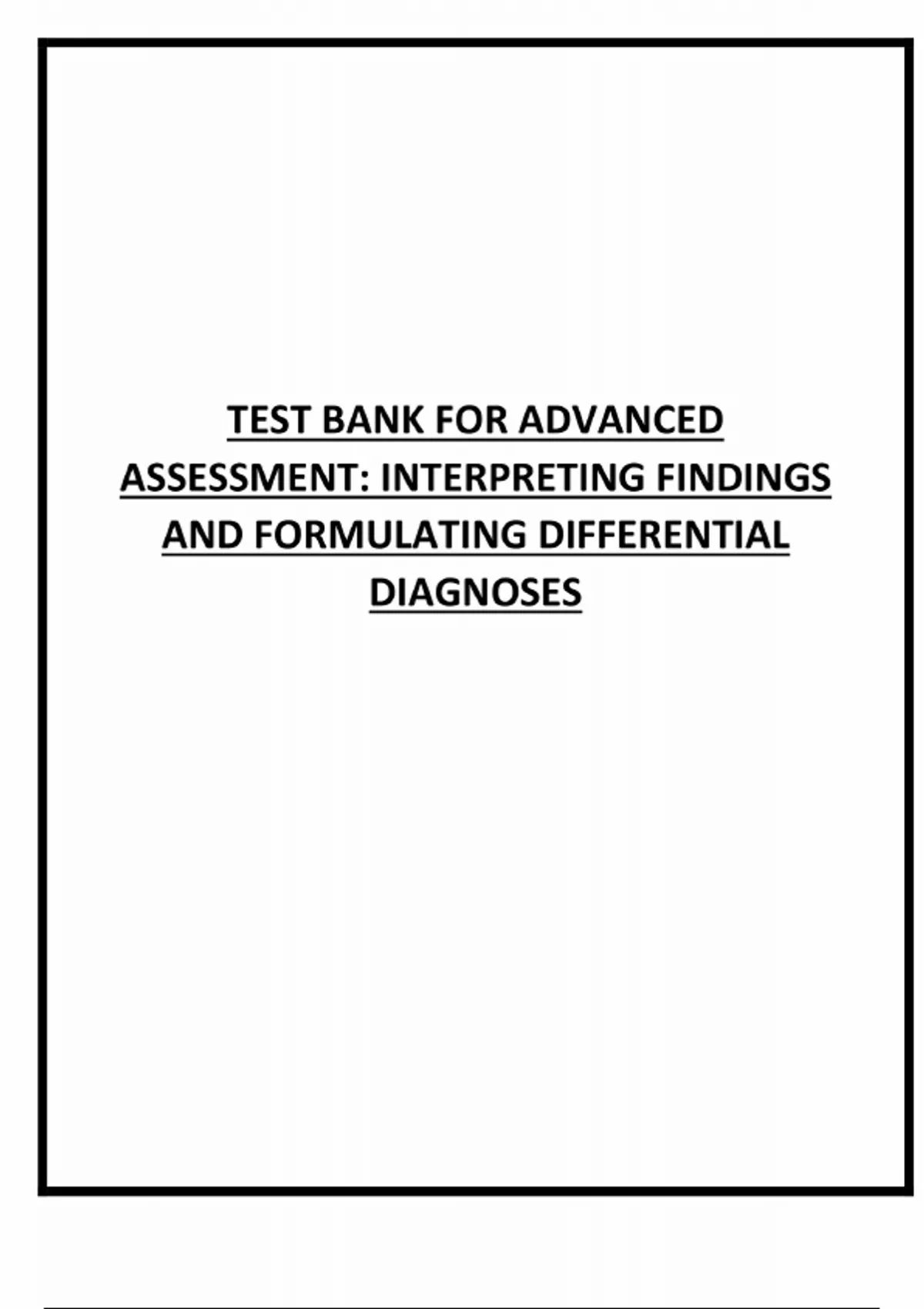 TEST BANK FOR ADVANCED ASSESSMENT: INTERPRETING FINDINGS AND FORMULATING DIFFERENTIAL DIAGNOSES